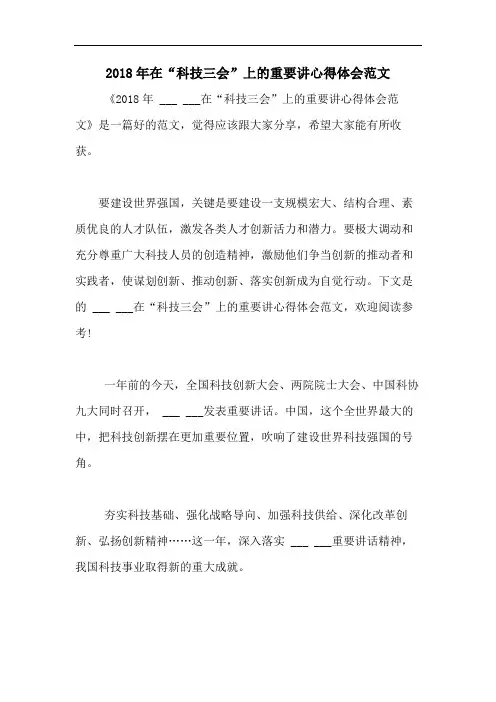 2018年在“科技三会”上的重要讲心得体会范文

《2018年 ___ ___在“科技三会”上的重要讲心得体会范文》是一篇好的范文，觉得应该跟大家分享，希望大家能有所收获。

要建设世界强国，关键是要建设一支规模宏大、结构合理、素质优良的人才队伍，激发各类人才创新活力和潜力。要极大调动和充分尊重广大科技人员的创造精神，激励他们争当创新的推动者和实践者，使谋划创新、推动创新、落实创新成为自觉行动。下文是的 ___ ___在“科技三会”上的重要讲心得体会范文，欢迎阅读参考!

一年前的今天，全国科技创新大会、两院院士大会、中国科协九大同时召开， ___ ___发表重要讲话。中国，这个全世界最大的中，把科技创新摆在更加重要位置，吹响了建设世界科技强国的号角。

夯实科技基础、强化战略导向、加强科技供给、深化改革创新、弘扬创新精神……这一年，深入落实 ___ ___重要讲话精神，我国科技事业取得新的重大成就。